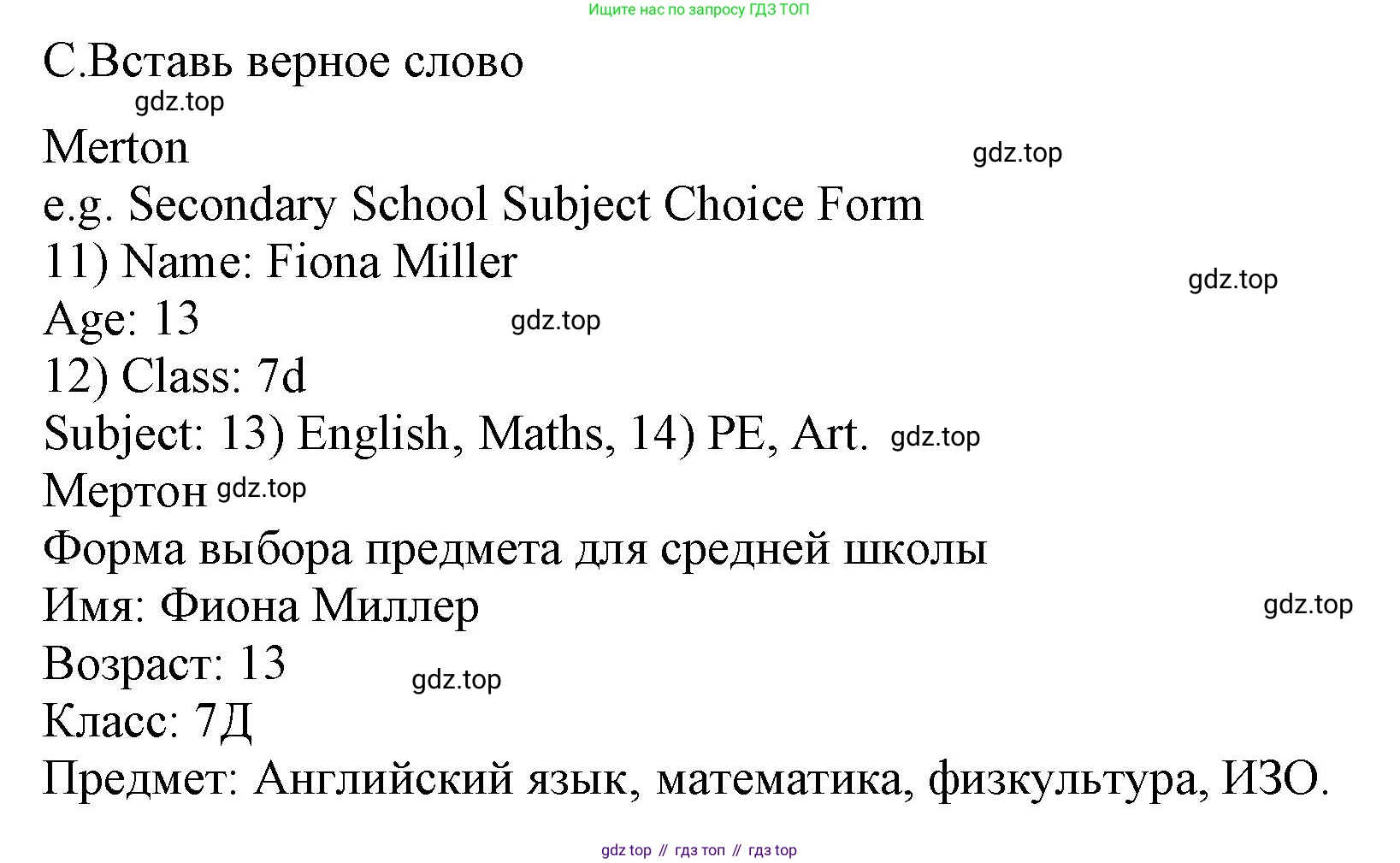 Ищите нас по запросу ГДЗ ТОП

С.Вставь верное слово

gdz.top

Merton

gdz.top

e.g. Secondary School Subject Choice Form

11) Name: Fiona Miller

gdz.top

Age: 13

gdz.top

12) Class: 7d

Subject: 13) English, Maths, 14) PE, Art.

gdz.top

Мертон gdz.top

Форма выбора предмета для средней школы

Имя: Фиона Миллер

gdz.top

Возраст: 13

gdz.top

Класс: 7Д

Предмет: Английский язык, математика, физкультура, ИЗО.

gdz top // гдз топ // гдз top